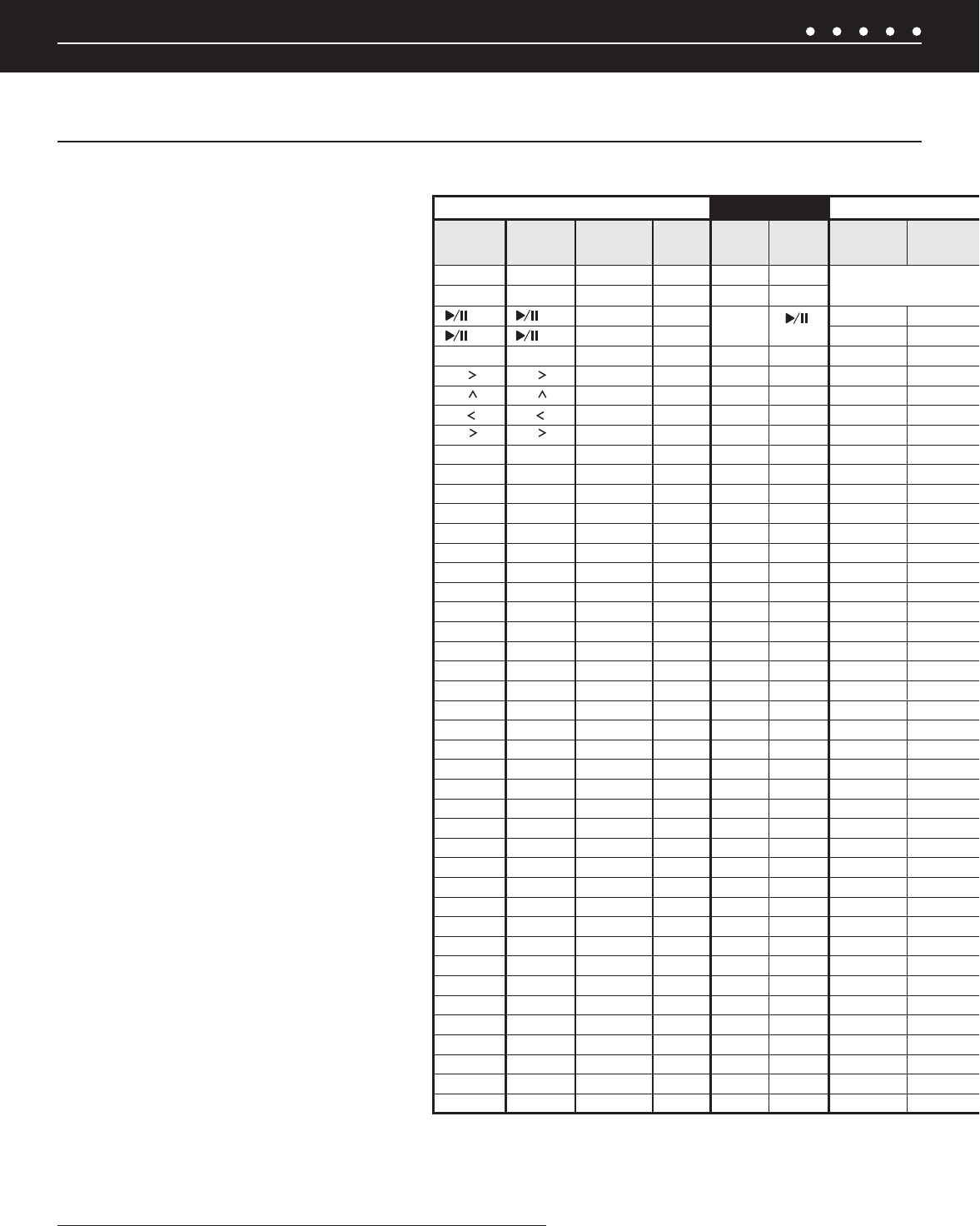 | ▶/II | ▶/II | | | | ▶/II | | |
|---|---|---|---|---|---|---|---|
| ▶/II | ▶/II | | | | | | |
| > | > | | | | | | |
| ^ | ^ | | | | | | |
| < | < | | | | | | |
| > | > | | | | | | |